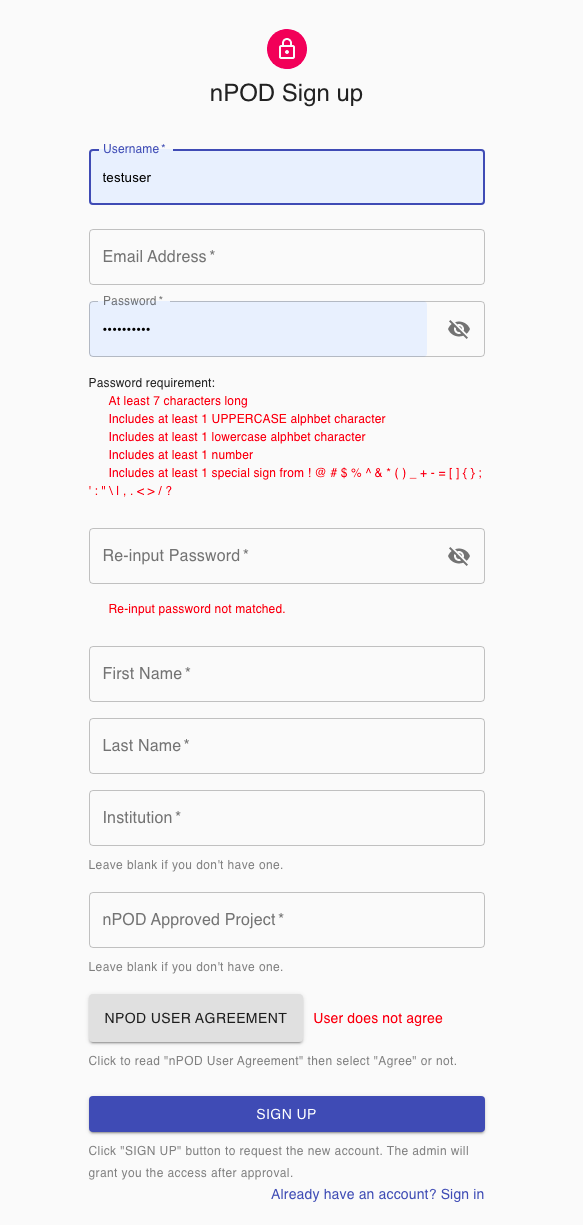 nPOD Sign up

Username *
testuser

Email Address *

Password *
••••••••••

Password requirement:
At least 7 characters long
Includes at least 1 UPPERCASE alphbet character
Includes at least 1 lowercase alphbet character
Includes at least 1 number
Includes at least 1 special sign from ! @ # $ % ^ & * ( ) _ + - = [ ] { } ; ' : " \ | , . < > / ?

Re-input Password *

Re-input password not matched.

First Name *

Last Name *

Institution *

Leave blank if you don't have one.

nPOD Approved Project *

Leave blank if you don't have one.

NPOD USER AGREEMENT User does not agree

Click to read "nPOD User Agreement" then select "Agree" or not.

SIGN UP

Click "SIGN UP" button to request the new account. The admin will grant you the access after approval.

Already have an account? Sign in